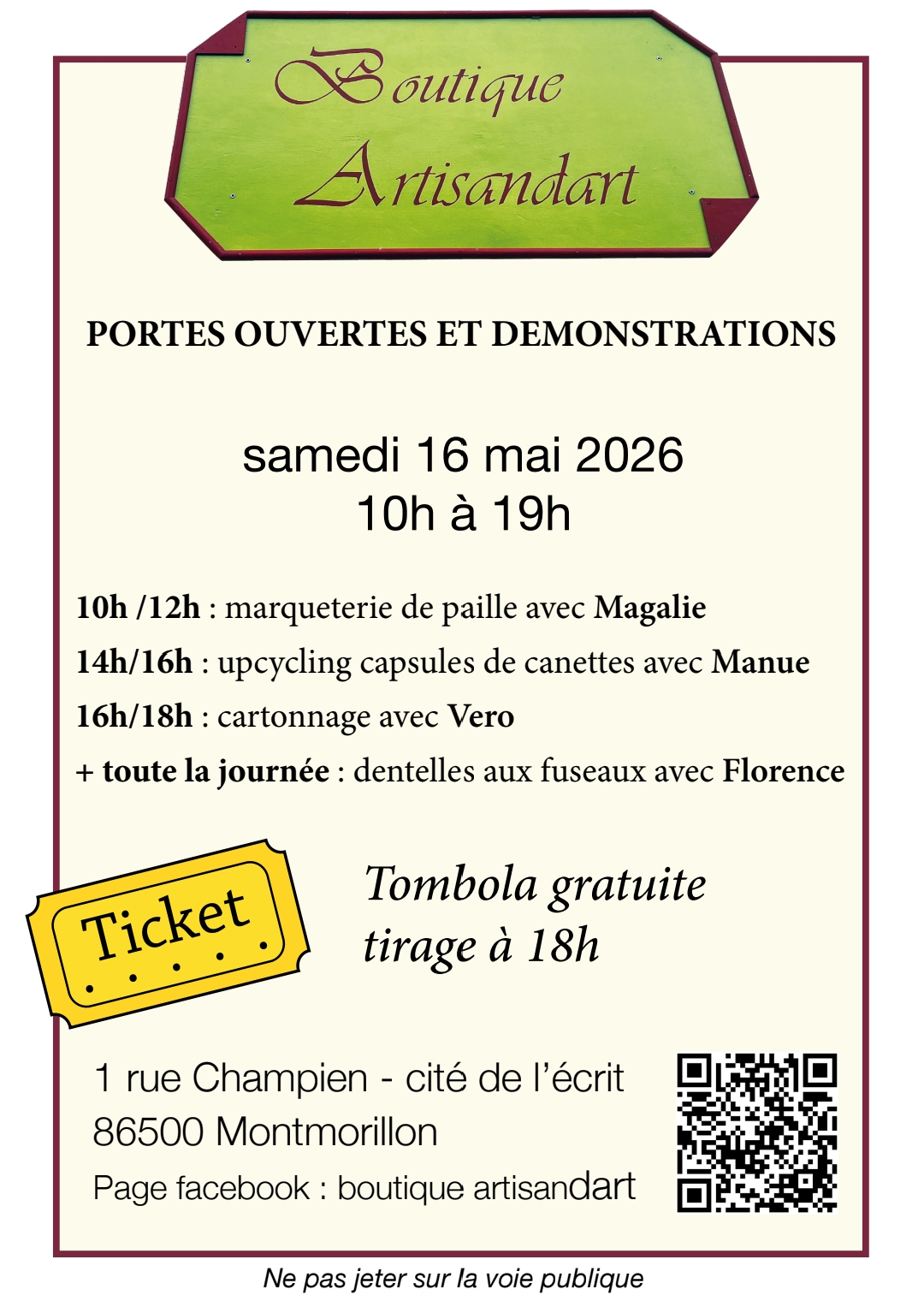 Boutique
Artisandart

PORTES OUVERTES ET DEMONSTRATIONS

samedi 16 mai 2026
10h à 19h

10h /12h : marqueterie de paille avec Magalie

14h/16h : upcycling capsules de canettes avec Manue

16h/18h : cartonnage avec Vero

+ toute la journée : dentelles aux fuseaux avec Florence

Ticket

Tombola gratuite
tirage à 18h

1 rue Champien - cité de l'écrit
86500 Montmorillon
Page facebook : boutique artisandart

Ne pas jeter sur la voie publique